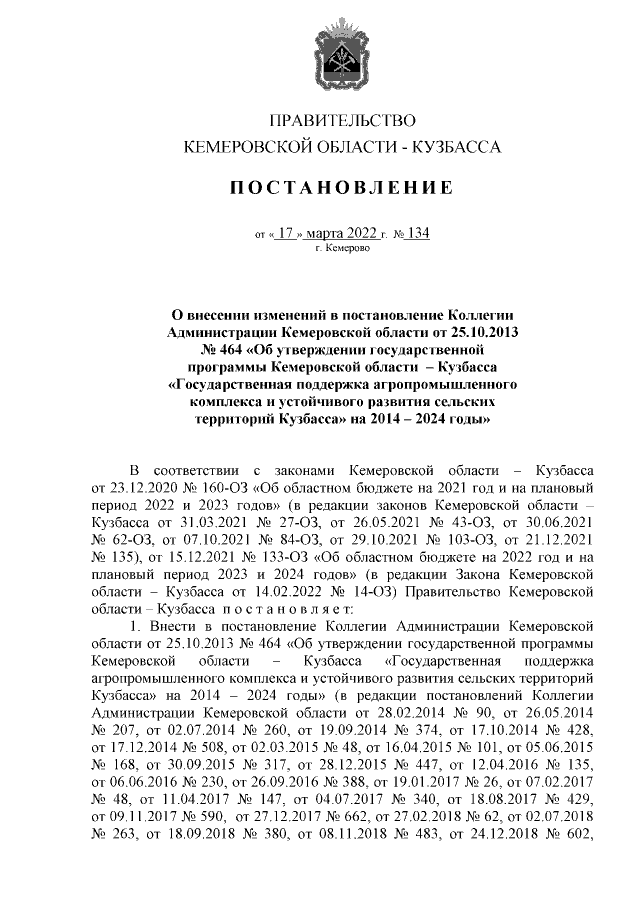 ПРАВИТЕЛЬСТВО
КЕМЕРОВСКОЙ ОБЛАСТИ - КУЗБАССА

ПОСТАНОВЛЕНИЕ

от « 17 » марта 2022 г. № 134
г. Кемерово

О внесении изменений в постановление Коллегии Администрации Кемеровской области от 25.10.2013 № 464 «Об утверждении государственной программы Кемеровской области – Кузбасса «Государственная поддержка агропромышленного комплекса и устойчивого развития сельских территорий Кузбасса» на 2014 – 2024 годы»

В соответствии с законами Кемеровской области – Кузбасса от 23.12.2020 № 160-ОЗ «Об областном бюджете на 2021 год и на плановый период 2022 и 2023 годов» (в редакции законов Кемеровской области – Кузбасса от 31.03.2021 № 27-ОЗ, от 26.05.2021 № 43-ОЗ, от 30.06.2021 № 62-ОЗ, от 07.10.2021 № 84-ОЗ, от 29.10.2021 № 103-ОЗ, от 21.12.2021 № 135), от 15.12.2021 № 133-ОЗ «Об областном бюджете на 2022 год и на плановый период 2023 и 2024 годов» (в редакции Закона Кемеровской области – Кузбасса от 14.02.2022 № 14-ОЗ) Правительство Кемеровской области – Кузбасса постановляет:

1. Внести в постановление Коллегии Администрации Кемеровской области от 25.10.2013 № 464 «Об утверждении государственной программы Кемеровской области – Кузбасса «Государственная поддержка агропромышленного комплекса и устойчивого развития сельских территорий Кузбасса» на 2014 – 2024 годы» (в редакции постановлений Коллегии Администрации Кемеровской области от 28.02.2014 № 90, от 26.05.2014 № 207, от 02.07.2014 № 260, от 19.09.2014 № 374, от 17.10.2014 № 428, от 17.12.2014 № 508, от 02.03.2015 № 48, от 16.04.2015 № 101, от 05.06.2015 № 168, от 30.09.2015 № 317, от 28.12.2015 № 447, от 12.04.2016 № 135, от 06.06.2016 № 230, от 26.09.2016 № 388, от 19.01.2017 № 26, от 07.02.2017 № 48, от 11.04.2017 № 147, от 04.07.2017 № 340, от 18.08.2017 № 429, от 09.11.2017 № 590, от 27.12.2017 № 662, от 27.02.2018 № 62, от 02.07.2018 № 263, от 18.09.2018 № 380, от 08.11.2018 № 483, от 24.12.2018 № 602,